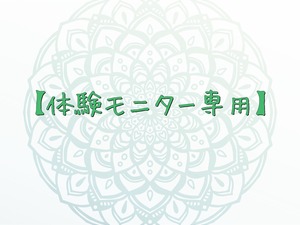 【体験モニター専用】